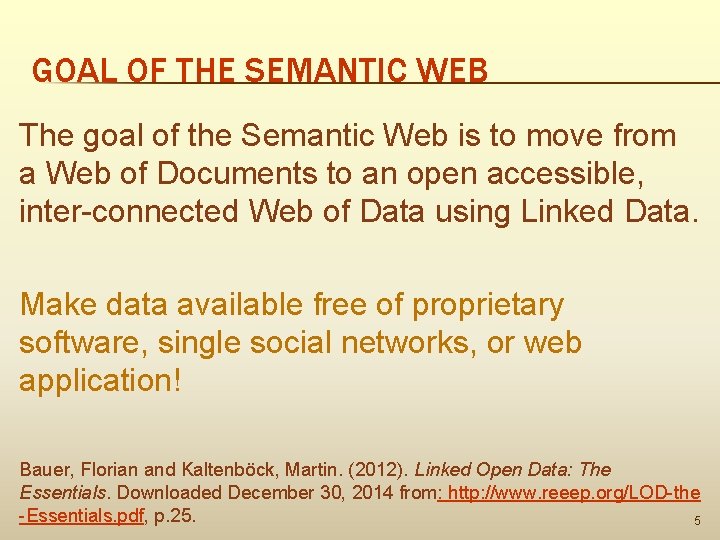 GOAL OF THE SEMANTIC WEB

The goal of the Semantic Web is to move from a Web of Documents to an open accessible, inter-connected Web of Data using Linked Data.

Make data available free of proprietary software, single social networks, or web application!

Bauer, Florian and Kaltenböck, Martin. (2012). Linked Open Data: The Essentials. Downloaded December 30, 2014 from: http://www.reeep.org/LOD-the-Essentials.pdf, p.25.

5